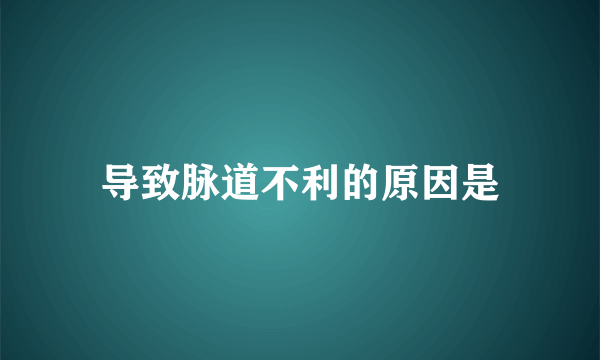 导致脉道不利的原因是